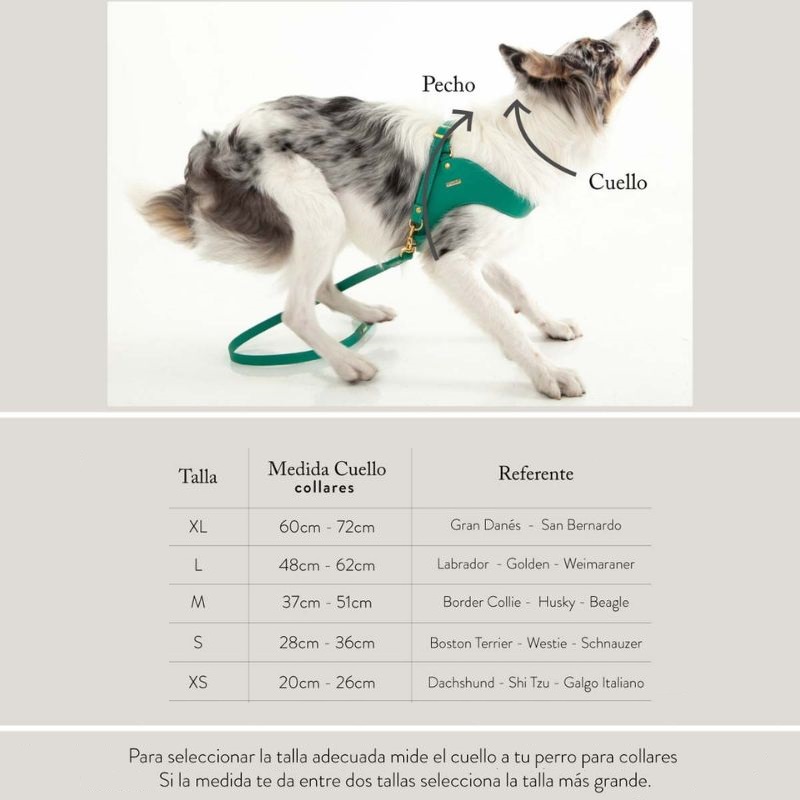 Pecho

Cuello

| Talla | Medida Cuello collares | Referente |
|---|---|---|
| XL | 60cm - 72cm | Gran Danés - San Bernardo |
| L | 48cm - 62cm | Labrador - Golden - Weimaraner |
| M | 37cm - 51cm | Border Collie - Husky - Beagle |
| S | 28cm - 36cm | Boston Terrier - Westie - Schnauzer |
| XS | 20cm - 26cm | Dachshund - Shi Tzu - Galgo Italiano |

Para seleccionar la talla adecuada mide el cuello a tu perro para collares
Si la medida te da entre dos tallas selecciona la talla más grande.